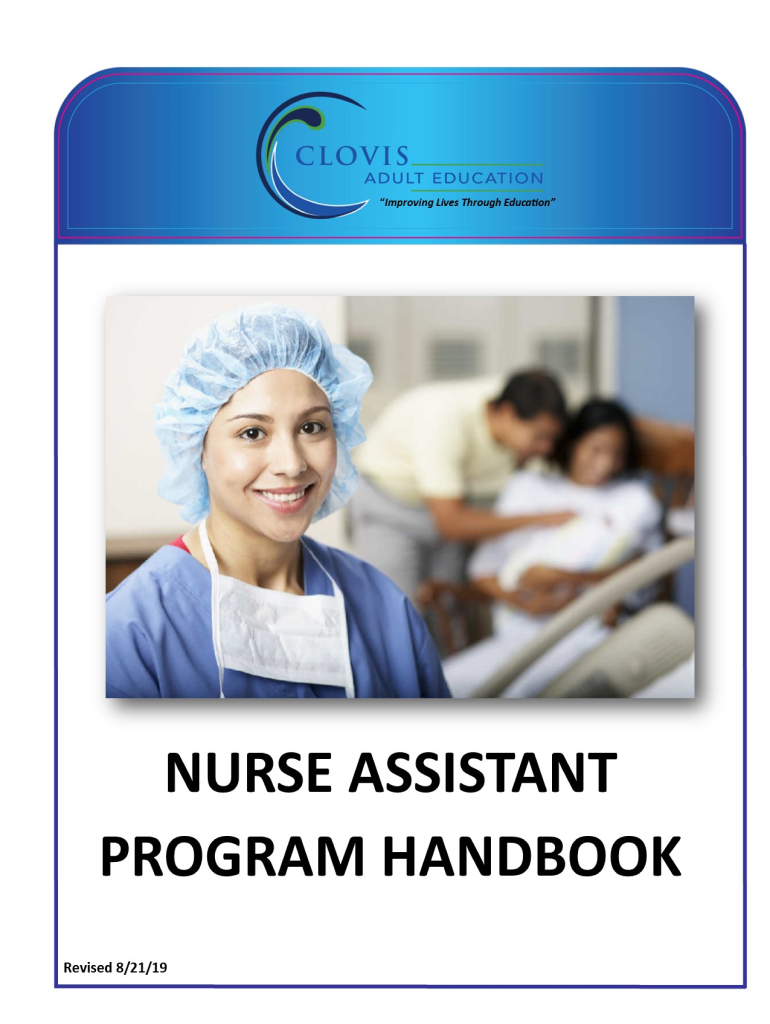 CLOVIS
ADULT EDUCATION
"Improving Lives Through Education"

NURSE ASSISTANT
PROGRAM HANDBOOK

Revised 8/21/19